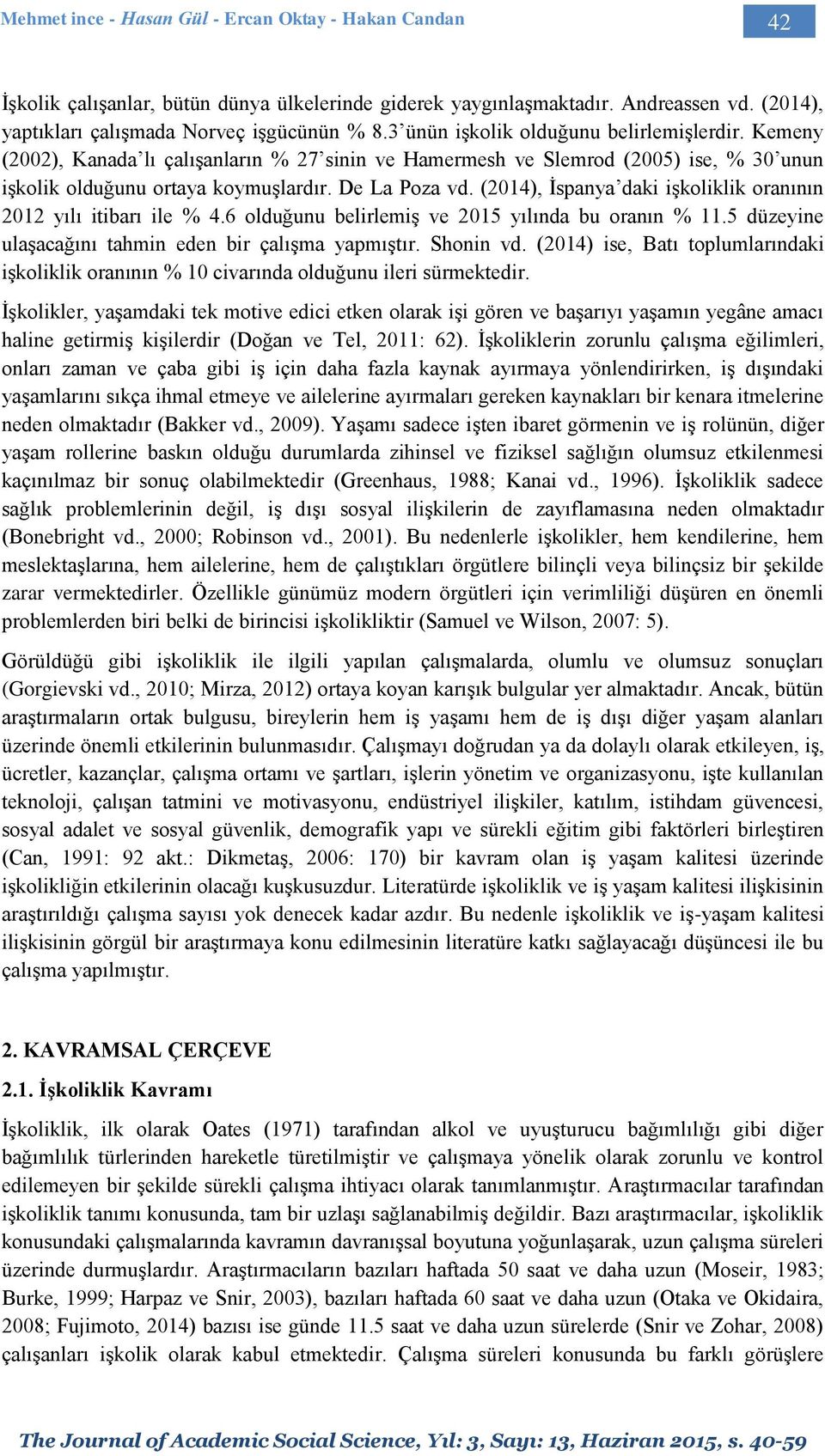 Mehmet ince - Hasan Gül - Ercan Oktay - Hakan Candan

42

İşkolik çalışanlar, bütün dünya ülkelerinde giderek yaygınlaşmaktadır. Andreassen vd. (2014), yaptıkları çalışmada Norveç işgücünün % 8.3'ünün işkolik olduğunu belirlemişlerdir. Kemeny (2002), Kanada'lı çalışanların % 27'sinin ve Hamermesh ve Slemrod (2005) ise, % 30'unun işkolik olduğunu ortaya koymuşlardır. De La Poza vd. (2014), İspanya'daki işkoliklik oranının 2012 yılı itibarı ile % 4.6 olduğunu belirlemiş ve 2015 yılında bu oranın % 11.5 düzeyine ulaşacağını tahmin eden bir çalışma yapmıştır. Shonin vd. (2014) ise, Batı toplumlarındaki işkoliklik oranının % 10 civarında olduğunu ileri sürmektedir.

İşkolikler, yaşamdaki tek motive edici etken olarak işi gören ve başarıyı yaşamın yegâne amacı haline getirmiş kişilerdir (Doğan ve Tel, 2011: 62). İşkoliklerin zorunlu çalışma eğilimleri, onları zaman ve çaba gibi iş için daha fazla kaynak ayırmaya yönlendirirken, iş dışındaki yaşamlarını sıkça ihmal etmeye ve ailelerine ayırmaları gereken kaynakları bir kenara itmelerine neden olmaktadır (Bakker vd., 2009). Yaşamı sadece işten ibaret görmenin ve iş rolünün, diğer yaşam rollerine baskın olduğu durumlarda zihinsel ve fiziksel sağlığın olumsuz etkilenmesi kaçınılmaz bir sonuç olabilmektedir (Greenhaus, 1988; Kanai vd., 1996). İşkoliklik sadece sağlık problemlerinin değil, iş dışı sosyal ilişkilerin de zayıflamasına neden olmaktadır (Bonebright vd., 2000; Robinson vd., 2001). Bu nedenlerle işkolikler, hem kendilerine, hem meslektaşlarına, hem ailelerine, hem de çalıştıkları örgütlere bilinçli veya bilinçsiz bir şekilde zarar vermektedirler. Özellikle günümüz modern örgütleri için verimliliği düşüren en önemli problemlerden biri belki de birincisi işkolikliktir (Samuel ve Wilson, 2007: 5).

Görüldüğü gibi işkoliklik ile ilgili yapılan çalışmalarda, olumlu ve olumsuz sonuçları (Gorgievski vd., 2010; Mirza, 2012) ortaya koyan karışık bulgular yer almaktadır. Ancak, bütün araştırmaların ortak bulgusu, bireylerin hem iş yaşamı hem de iş dışı diğer yaşam alanları üzerinde önemli etkilerinin bulunmasıdır. Çalışmayı doğrudan ya da dolaylı olarak etkileyen, iş, ücretler, kazançlar, çalışma ortamı ve şartları, işlerin yönetim ve organizasyonu, işte kullanılan teknoloji, çalışan tatmini ve motivasyonu, endüstriyel ilişkiler, katılım, istihdam güvencesi, sosyal adalet ve sosyal güvenlik, demografik yapı ve sürekli eğitim gibi faktörleri birleştiren (Can, 1991: 92 akt.: Dikmetaş, 2006: 170) bir kavram olan iş yaşam kalitesi üzerinde işkolikliğin etkilerinin olacağı kuşkusuzdur. Literatürde işkoliklik ve iş yaşam kalitesi ilişkisinin araştırıldığı çalışma sayısı yok denecek kadar azdır. Bu nedenle işkoliklik ve iş-yaşam kalitesi ilişkisinin görgül bir araştırmaya konu edilmesinin literatüre katkı sağlayacağı düşüncesi ile bu çalışma yapılmıştır.

2. KAVRAMSAL ÇERÇEVE

2.1. İşkoliklik Kavramı

İşkoliklik, ilk olarak Oates (1971) tarafından alkol ve uyuşturucu bağımlılığı gibi diğer bağımlılık türlerinden hareketle türetilmiştir ve çalışmaya yönelik olarak zorunlu ve kontrol edilemeyen bir şekilde sürekli çalışma ihtiyacı olarak tanımlanmıştır. Araştırmacılar tarafından işkoliklik tanımı konusunda, tam bir uzlaşı sağlanabilmiş değildir. Bazı araştırmacılar, işkoliklik konusundaki çalışmalarında kavramın davranışsal boyutuna yoğunlaşarak, uzun çalışma süreleri üzerinde durmuşlardır. Araştırmacıların bazıları haftada 50 saat ve daha uzun (Moseir, 1983; Burke, 1999; Harpaz ve Snir, 2003), bazıları haftada 60 saat ve daha uzun (Otaka ve Okidaira, 2008; Fujimoto, 2014) bazısı ise günde 11.5 saat ve daha uzun sürelerde (Snir ve Zohar, 2008) çalışanları işkolik olarak kabul etmektedir. Çalışma süreleri konusunda bu farklı görüşlere

The Journal of Academic Social Science, Yıl: 3, Sayı: 13, Haziran 2015, s. 40-59